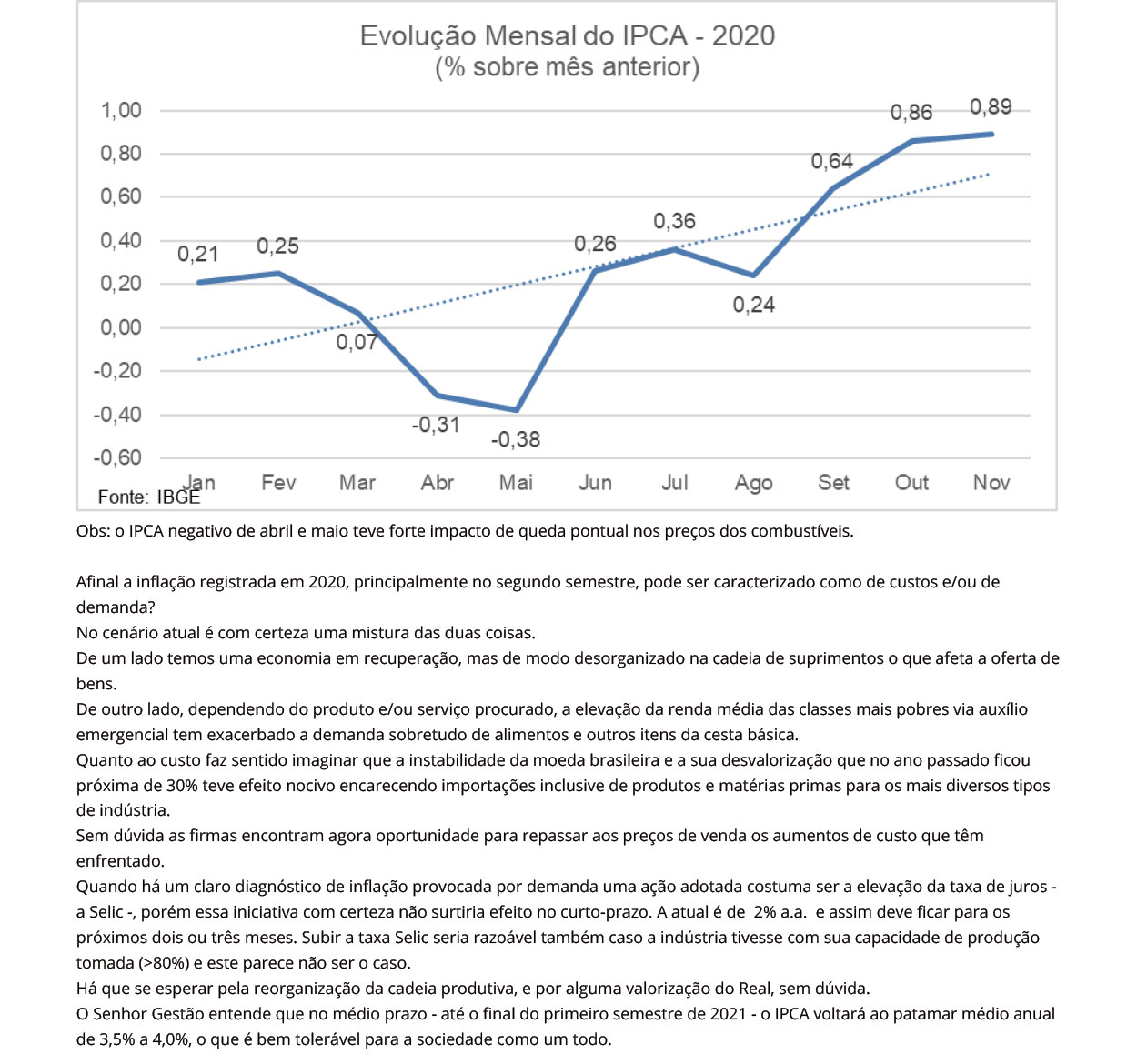 Evolução Mensal do IPCA - 2020
(% sobre mês anterior)

1,00
0,80
0,60
0,40
0,20
0,00
-0,20
-0,40
-0,60

0,21 0,25 0,07 -0,31 -0,38 0,26 0,36 0,24 0,64 0,86 0,89

Jan Fev Mar Abr Mai Jun Jul Ago Set Out Nov

Fonte: IBGE

Obs: o IPCA negativo de abril e maio teve forte impacto de queda pontual nos preços dos combustíveis.

Afinal a inflação registrada em 2020, principalmente no segundo semestre, pode ser caracterizado como de custos e/ou de demanda?
No cenário atual é com certeza uma mistura das duas coisas.
De um lado temos uma economia em recuperação, mas de modo desorganizado na cadeia de suprimentos o que afeta a oferta de bens.
De outro lado, dependendo do produto e/ou serviço procurado, a elevação da renda média das classes mais pobres via auxílio emergencial tem exacerbado a demanda sobretudo de alimentos e outros itens da cesta básica.
Quanto ao custo faz sentido imaginar que a instabilidade da moeda brasileira e a sua desvalorização que no ano passado ficou próxima de 30% teve efeito nocivo encarecendo importações inclusive de produtos e matérias primas para os mais diversos tipos de indústria.
Sem dúvida as firmas encontram agora oportunidade para repassar aos preços de venda os aumentos de custo que têm enfrentado.
Quando há um claro diagnóstico de inflação provocada por demanda uma ação adotada costuma ser a elevação da taxa de juros - a Selic -, porém essa iniciativa com certeza não surtiria efeito no curto-prazo. A atual é de 2% a.a. e assim deve ficar para os próximos dois ou três meses. Subir a taxa Selic seria razoável também caso a indústria tivesse com sua capacidade de produção tomada (>80%) e este parece não ser o caso.
Há que se esperar pela reorganização da cadeia produtiva, e por alguma valorização do Real, sem dúvida.
O Senhor Gestão entende que no médio prazo - até o final do primeiro semestre de 2021 - o IPCA voltará ao patamar médio anual de 3,5% a 4,0%, o que é bem tolerável para a sociedade como um todo.